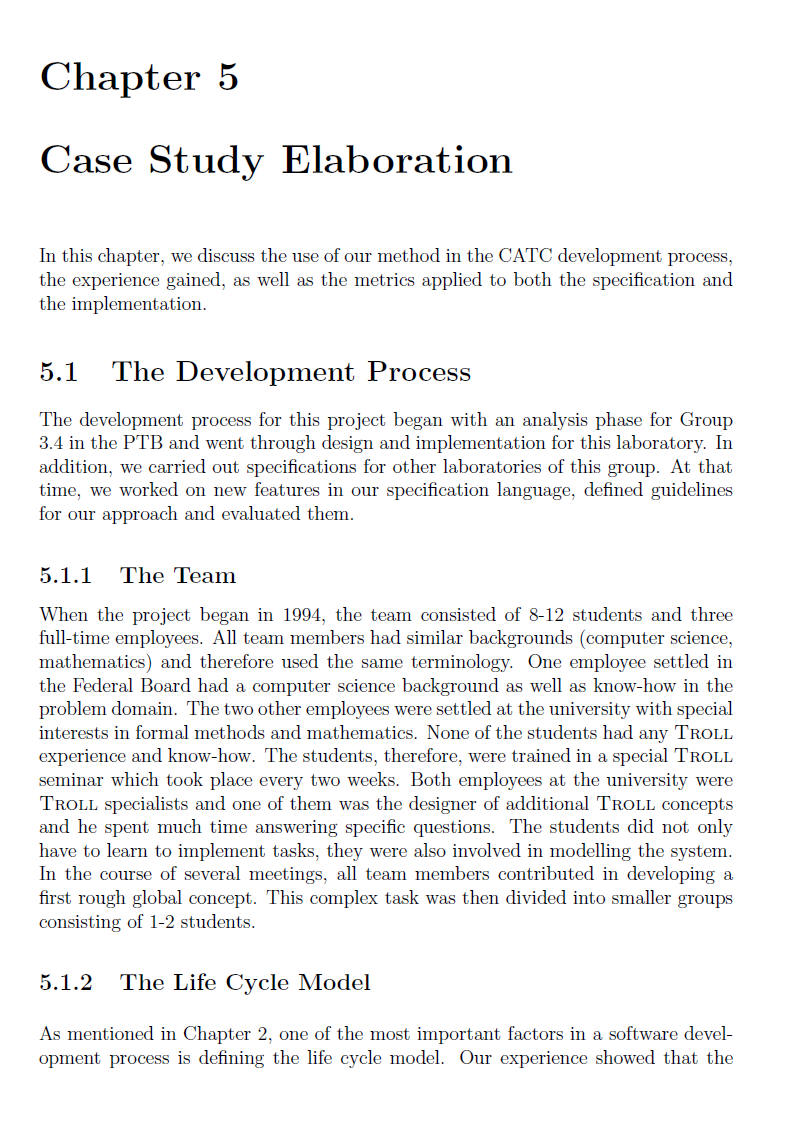 Chapter 5

Case Study Elaboration

In this chapter, we discuss the use of our method in the CATC development process, the experience gained, as well as the metrics applied to both the specification and the implementation.

5.1 The Development Process

The development process for this project began with an analysis phase for Group 3.4 in the PTB and went through design and implementation for this laboratory. In addition, we carried out specifications for other laboratories of this group. At that time, we worked on new features in our specification language, defined guidelines for our approach and evaluated them.

5.1.1 The Team

When the project began in 1994, the team consisted of 8-12 students and three full-time employees. All team members had similar backgrounds (computer science, mathematics) and therefore used the same terminology. One employee settled in the Federal Board had a computer science background as well as know-how in the problem domain. The two other employees were settled at the university with special interests in formal methods and mathematics. None of the students had any TROLL experience and know-how. The students, therefore, were trained in a special TROLL seminar which took place every two weeks. Both employees at the university were TROLL specialists and one of them was the designer of additional TROLL concepts and he spent much time answering specific questions. The students did not only have to learn to implement tasks, they were also involved in modelling the system. In the course of several meetings, all team members contributed in developing a first rough global concept. This complex task was then divided into smaller groups consisting of 1-2 students.

5.1.2 The Life Cycle Model

As mentioned in Chapter 2, one of the most important factors in a software development process is defining the life cycle model. Our experience showed that the